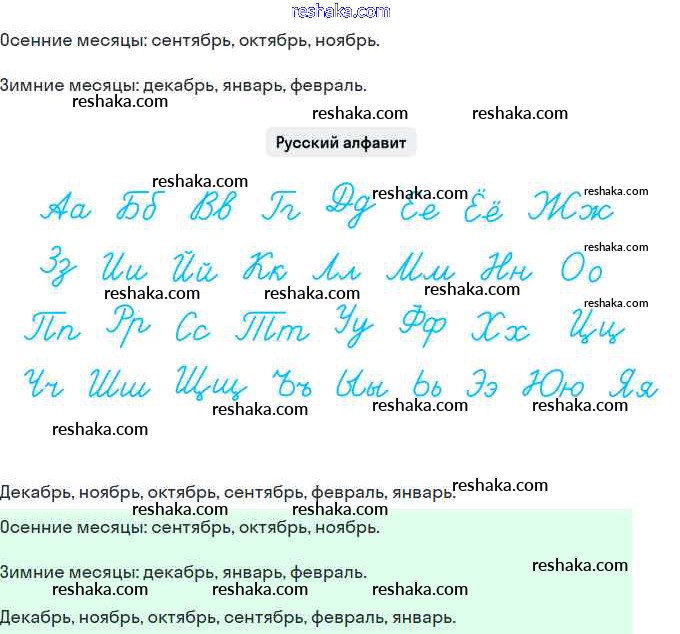 reshaka.com

Осенние месяцы: сентябрь, октябрь, ноябрь.

Зимние месяцы: декабрь, январь, февраль.

reshaka.com reshaka.com reshaka.com

Русский алфавит

reshaka.com reshaka.com reshaka.com

Аа Бб Вв Гг Дд Ее Ёё Жж

reshaka.com

Зз Ии Йй Кк Лл Мм Нн Оо

reshaka.com reshaka.com reshaka.com reshaka.com

Пп Рр Сс Тт Уу Фф Хх Цц

Чч Шш Щщ Ъъ Ыы Ьь Ээ Юю Яя

reshaka.com reshaka.com reshaka.com reshaka.com

Декабрь, ноябрь, октябрь, сентябрь, февраль, январь. reshaka.com

reshaka.com reshaka.com

Осенние месяцы: сентябрь, октябрь, ноябрь.

Зимние месяцы: декабрь, январь, февраль. reshaka.com

reshaka.com reshaka.com reshaka.com

Декабрь, ноябрь, октябрь, сентябрь, февраль, январь.